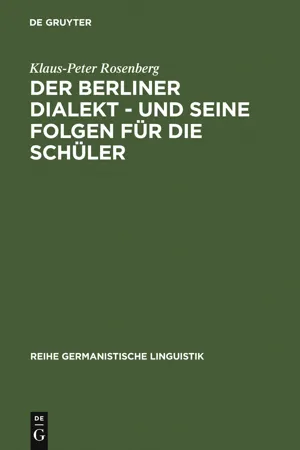 DE GRUYTER

Klaus-Peter Rosenberg

DER BERLINER DIALEKT - UND SEINE FOLGEN FÜR DIE SCHÜLER

REIHE GERMANISTISCHE LINGUISTIK

DE
G